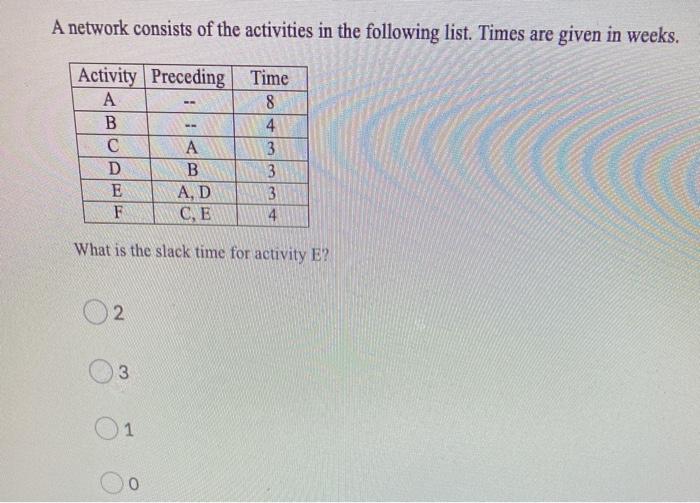 A network consists of the activities in the following list. Times are given in weeks.

| Activity | Preceding | Time |
|---|---|---|
| A | -- | 8 |
| B | -- | 4 |
| C | A | 3 |
| D | B | 3 |
| E | A, D | 3 |
| F | C, E | 4 |

What is the slack time for activity E?

2

3

1

0